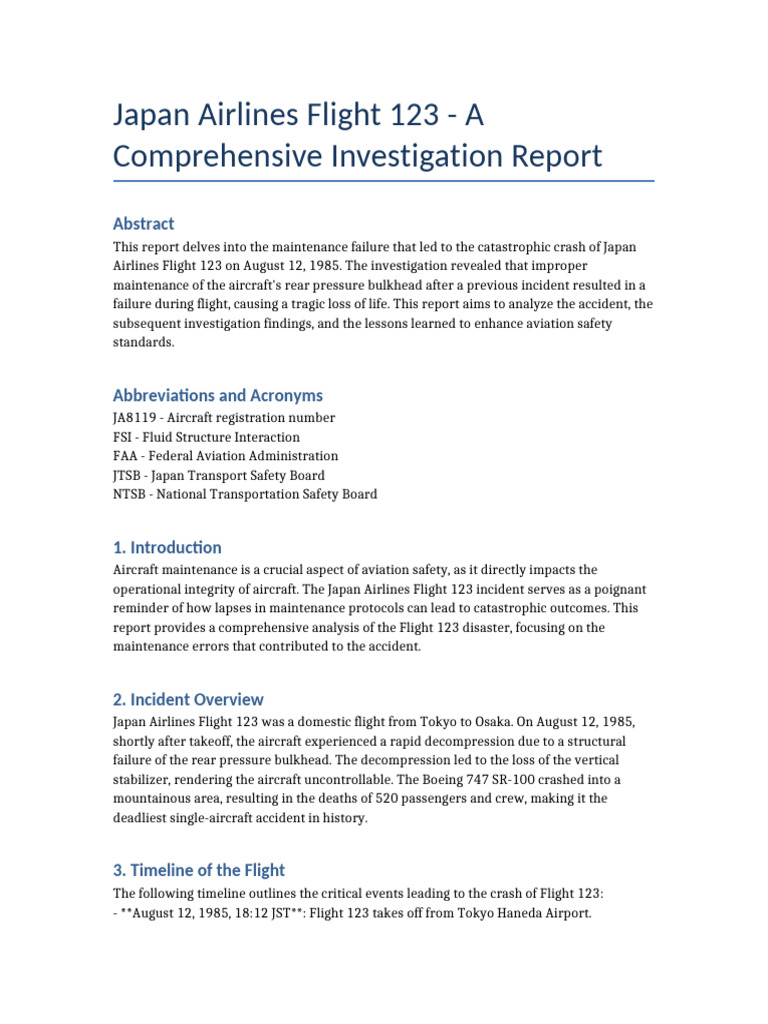 Japan Airlines Flight 123 - A Comprehensive Investigation Report

Abstract

This report delves into the maintenance failure that led to the catastrophic crash of Japan Airlines Flight 123 on August 12, 1985. The investigation revealed that improper maintenance of the aircraft's rear pressure bulkhead after a previous incident resulted in a failure during flight, causing a tragic loss of life. This report aims to analyze the accident, the subsequent investigation findings, and the lessons learned to enhance aviation safety standards.

Abbreviations and Acronyms

JA8119 - Aircraft registration number
FSI - Fluid Structure Interaction
FAA - Federal Aviation Administration
JTSB - Japan Transport Safety Board
NTSB - National Transportation Safety Board

1. Introduction

Aircraft maintenance is a crucial aspect of aviation safety, as it directly impacts the operational integrity of aircraft. The Japan Airlines Flight 123 incident serves as a poignant reminder of how lapses in maintenance protocols can lead to catastrophic outcomes. This report provides a comprehensive analysis of the Flight 123 disaster, focusing on the maintenance errors that contributed to the accident.

2. Incident Overview

Japan Airlines Flight 123 was a domestic flight from Tokyo to Osaka. On August 12, 1985, shortly after takeoff, the aircraft experienced a rapid decompression due to a structural failure of the rear pressure bulkhead. The decompression led to the loss of the vertical stabilizer, rendering the aircraft uncontrollable. The Boeing 747 SR-100 crashed into a mountainous area, resulting in the deaths of 520 passengers and crew, making it the deadliest single-aircraft accident in history.

3. Timeline of the Flight

The following timeline outlines the critical events leading to the crash of Flight 123:
- **August 12, 1985, 18:12 JST**: Flight 123 takes off from Tokyo Haneda Airport.